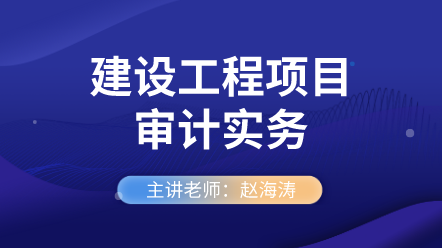 建设工程项目
审计实务

主讲老师：赵海涛